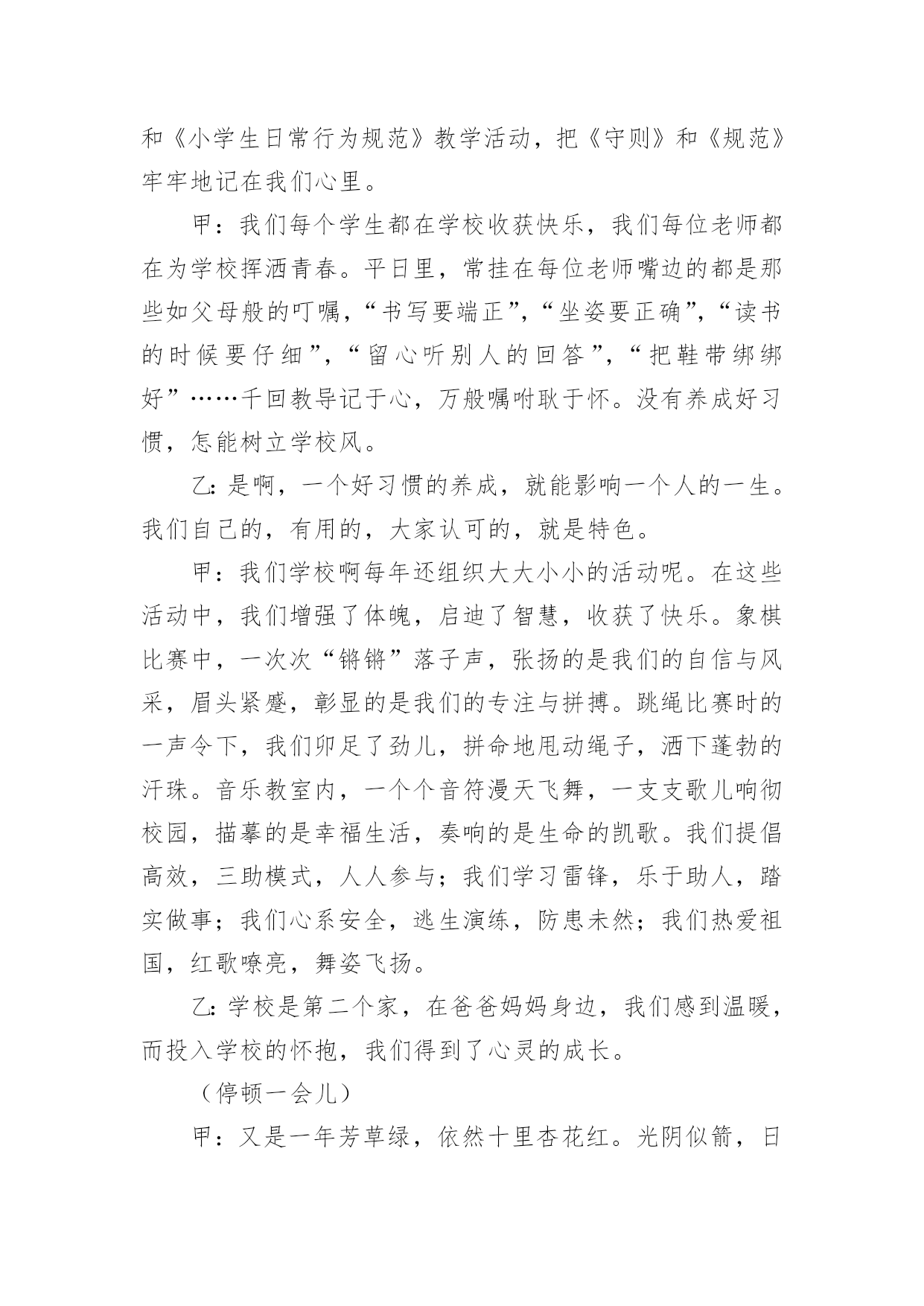 和《小学生日常行为规范》教学活动，把《守则》和《规范》牢牢地记在我们心里。

甲：我们每个学生都在学校收获快乐，我们每位老师都在为学校挥洒青春。平日里，常挂在每位老师嘴边的都是那些如父母般的叮嘱，“书写要端正”，“坐姿要正确”，“读书的时候要仔细”，“留心听别人的回答”，“把鞋带绑绑好”……千回教导记于心，万般嘱咐耿于怀。没有养成好习惯，怎能树立学校风。

乙：是啊，一个好习惯的养成，就能影响一个人的一生。我们自己的，有用的，大家认可的，就是特色。

甲：我们学校啊每年还组织大大小小的活动呢。在这些活动中，我们增强了体魄，启迪了智慧，收获了快乐。象棋比赛中，一次次“锵锵”落子声，张扬的是我们的自信与风采，眉头紧蹙，彰显的是我们的专注与拼搏。跳绳比赛时的一声令下，我们卯足了劲儿，拼命地甩动绳子，洒下蓬勃的汗珠。音乐教室内，一个个音符漫天飞舞，一支支歌儿响彻校园，描摹的是幸福生活，奏响的是生命的凯歌。我们提倡高效，三助模式，人人参与；我们学习雷锋，乐于助人，踏实做事；我们心系安全，逃生演练，防患未然；我们热爱祖国，红歌嘹亮，舞姿飞扬。

乙：学校是第二个家，在爸爸妈妈身边，我们感到温暖，而投入学校的怀抱，我们得到了心灵的成长。

（停顿一会儿）

甲：又是一年芳草绿，依然十里杏花红。光阴似箭，日